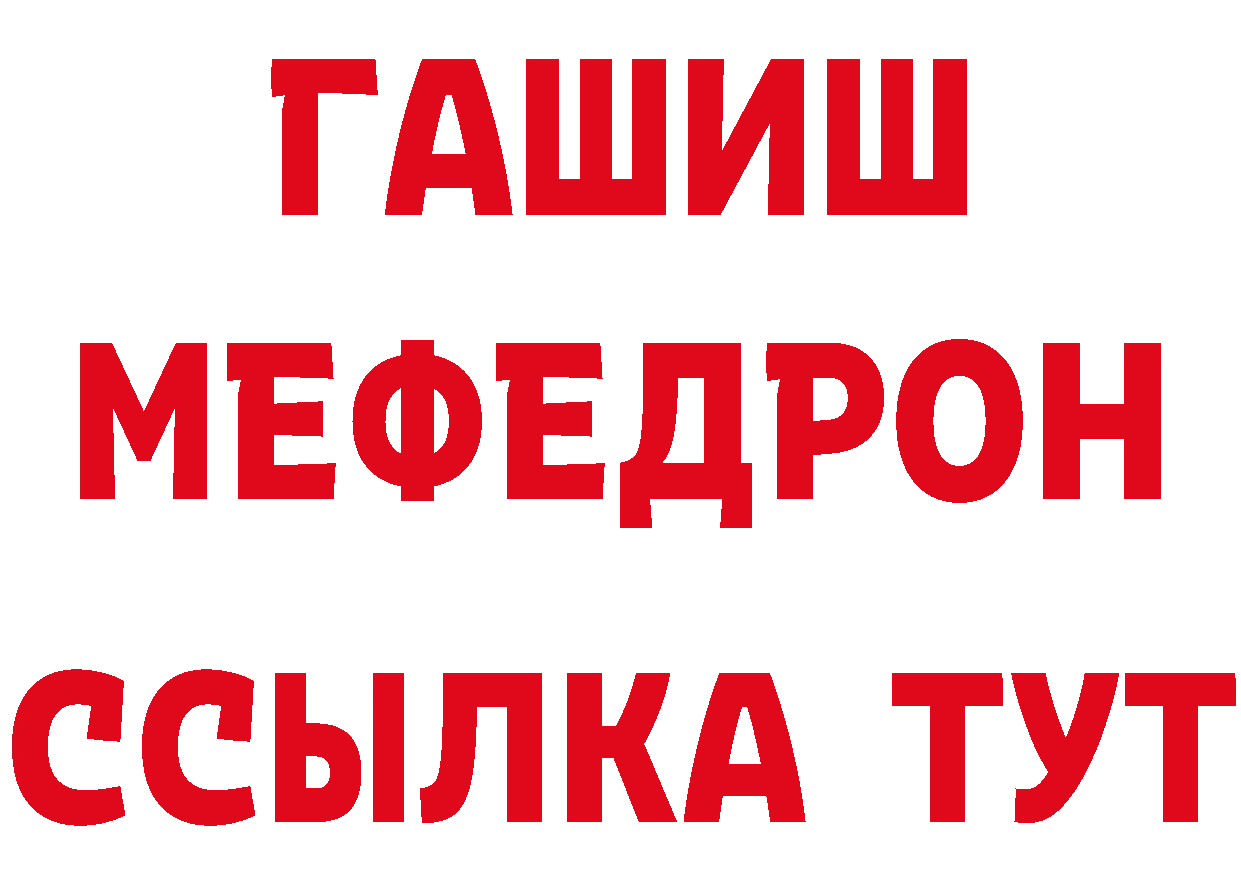 ГАШИШ
МЕФЕДРОН
ССЫЛКА ТУТ